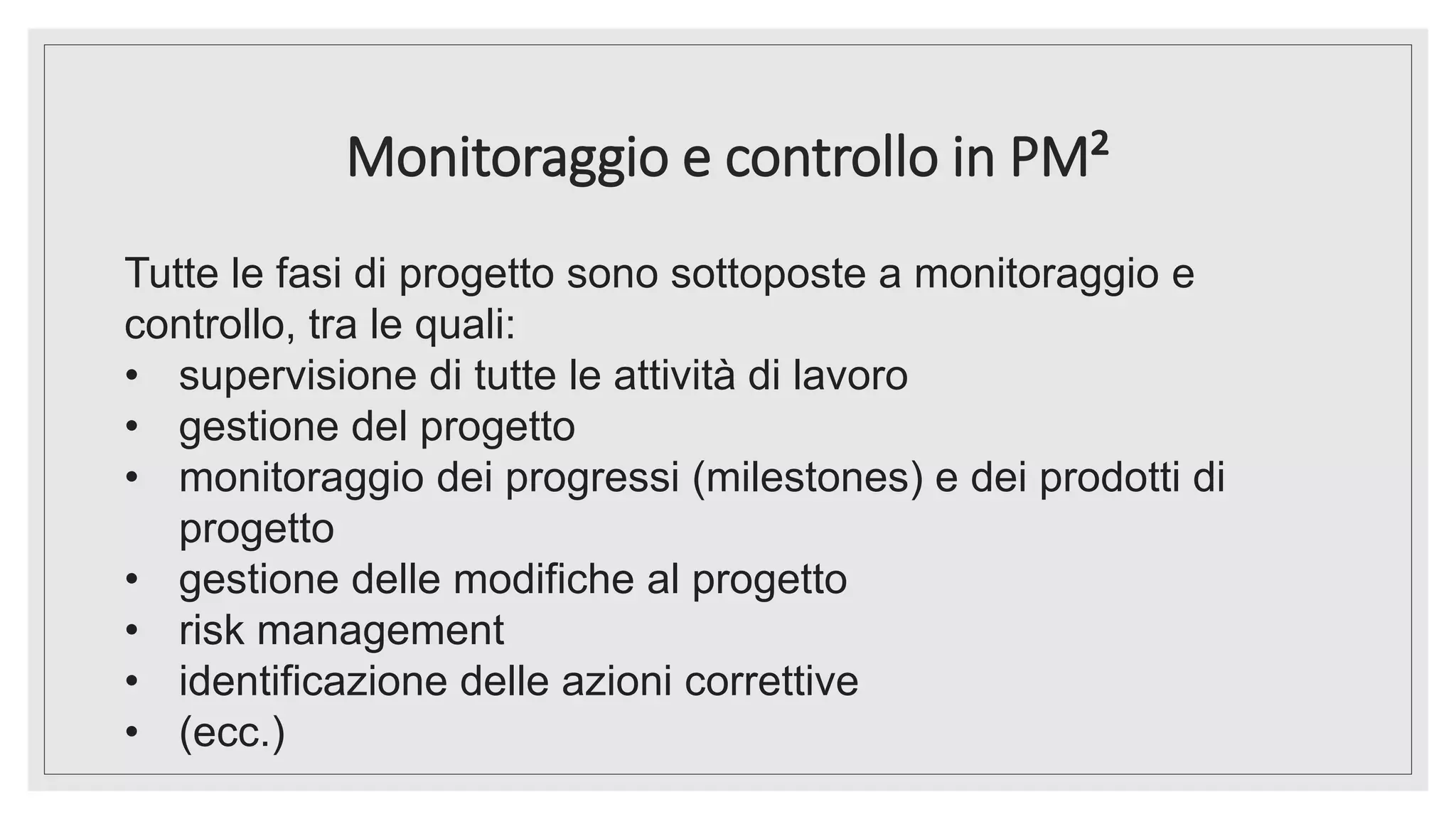 Monitoraggio e controllo in PM²

Tutte le fasi di progetto sono sottoposte a monitoraggio e controllo, tra le quali:
• supervisione di tutte le attività di lavoro
• gestione del progetto
• monitoraggio dei progressi (milestones) e dei prodotti di progetto
• gestione delle modifiche al progetto
• risk management
• identificazione delle azioni correttive
• (ecc.)